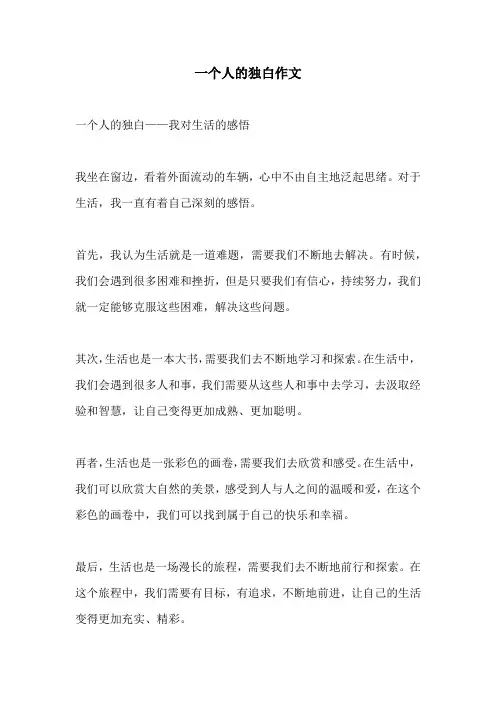 一个人的独白作文

一个人的独白——我对生活的感悟

我坐在窗边，看着外面流动的车辆，心中不由自主地泛起思绪。对于生活，我一直有着自己深刻的感悟。

首先，我认为生活就是一道难题，需要我们不断地去解决。有时候，我们会遇到很多困难和挫折，但是只要我们有信心，持续努力，我们就一定能够克服这些困难，解决这些问题。

其次，生活也是一本大书，需要我们去不断地学习和探索。在生活中，我们会遇到很多人和事，我们需要从这些人和事中去学习，去汲取经验和智慧，让自己变得更加成熟、更加聪明。

再者，生活也是一张彩色的画卷，需要我们去欣赏和感受。在生活中，我们可以欣赏大自然的美景，感受到人与人之间的温暖和爱，在这个彩色的画卷中，我们可以找到属于自己的快乐和幸福。

最后，生活也是一场漫长的旅程，需要我们去不断地前行和探索。在这个旅程中，我们需要有目标，有追求，不断地前进，让自己的生活变得更加充实、精彩。